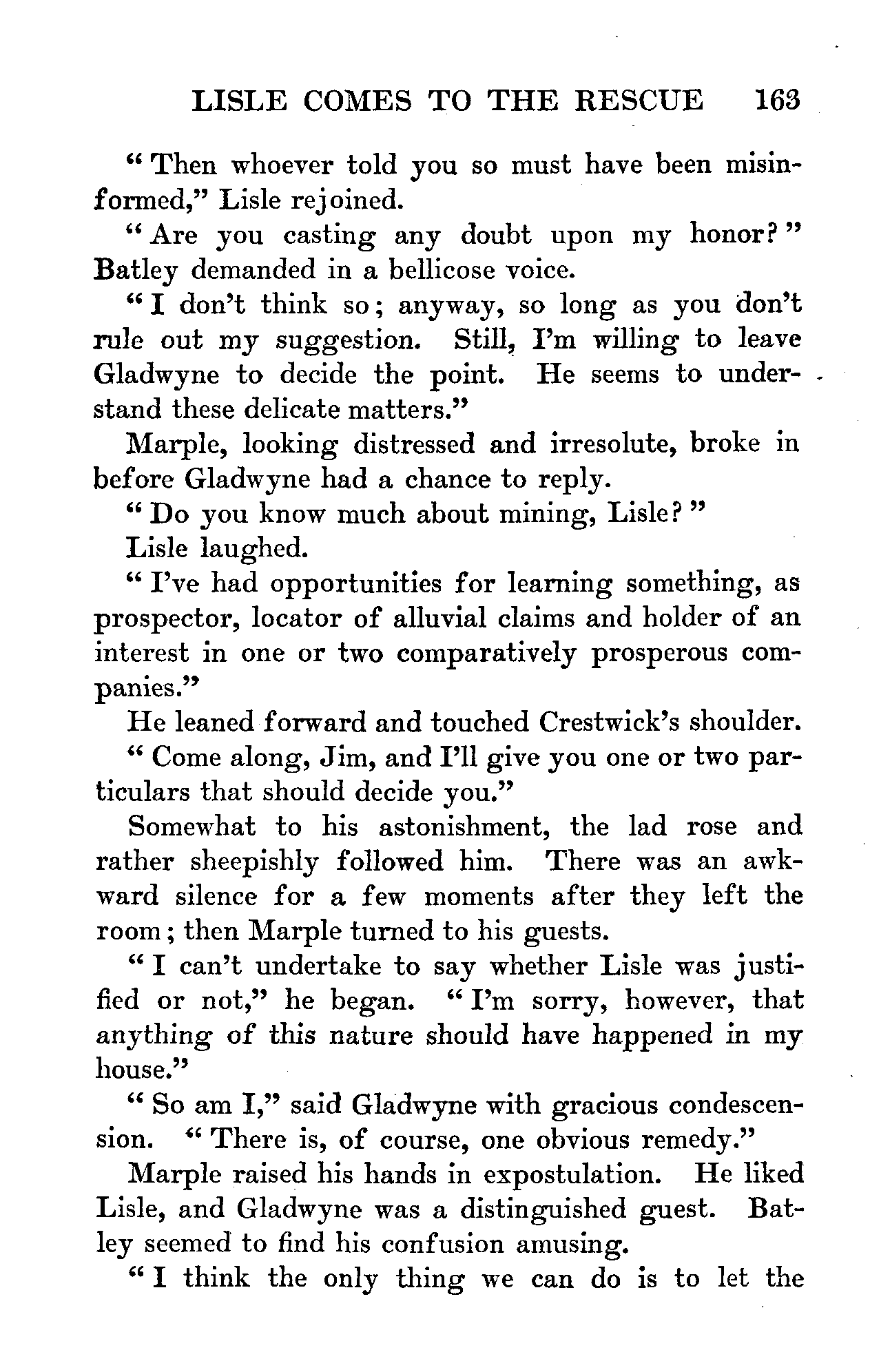 LISLE COMES TO THE RESCUE 163

"Then whoever told you so must have been misinformed," Lisle rejoined.

"Are you casting any doubt upon my honor?" Batley demanded in a bellicose voice.

"I don't think so; anyway, so long as you don't rule out my suggestion. Still, I'm willing to leave Gladwyne to decide the point. He seems to understand these delicate matters."

Marple, looking distressed and irresolute, broke in before Gladwyne had a chance to reply.

"Do you know much about mining, Lisle?"

Lisle laughed.

"I've had opportunities for learning something, as prospector, locator of alluvial claims and holder of an interest in one or two comparatively prosperous companies."

He leaned forward and touched Crestwick's shoulder.

"Come along, Jim, and I'll give you one or two particulars that should decide you."

Somewhat to his astonishment, the lad rose and rather sheepishly followed him. There was an awkward silence for a few moments after they left the room; then Marple turned to his guests.

"I can't undertake to say whether Lisle was justified or not," he began. "I'm sorry, however, that anything of this nature should have happened in my house."

"So am I," said Gladwyne with gracious condescension. "There is, of course, one obvious remedy."

Marple raised his hands in expostulation. He liked Lisle, and Gladwyne was a distinguished guest. Batley seemed to find his confusion amusing.

"I think the only thing we can do is to let the